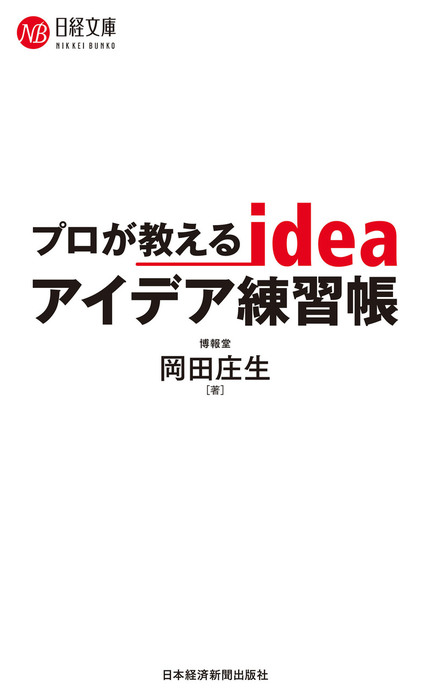 NB 日経文庫
NIKKEI BUNKO

プロが教える idea
アイデア練習帳

博報堂
岡田庄生
［著］

日本経済新聞出版社